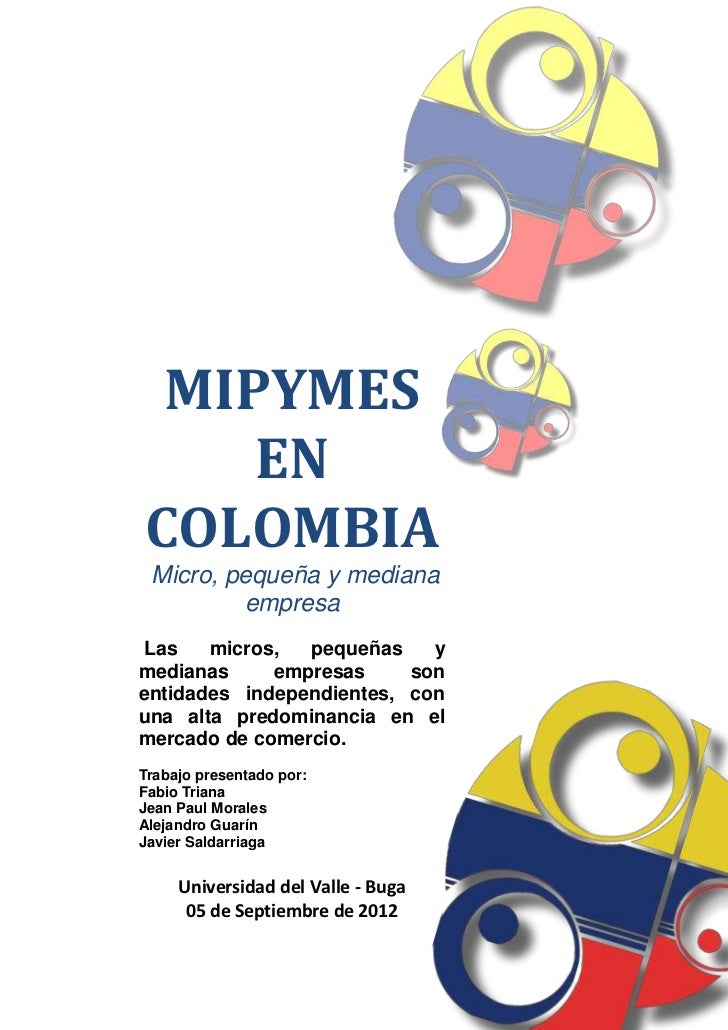 MIPYMES EN COLOMBIA

Micro, pequeña y mediana empresa

Las micros, pequeñas y medianas empresas son entidades independientes, con una alta predominancia en el mercado de comercio.

Trabajo presentado por:
Fabio Triana
Jean Paul Morales
Alejandro Guarín
Javier Saldarriaga

Universidad del Valle - Buga
05 de Septiembre de 2012